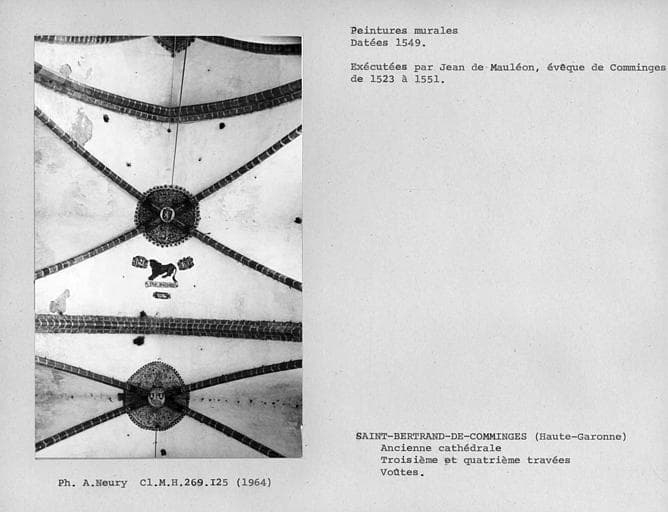 Peintures murales
Datées 1549.

Exécutées par Jean de Mauléon, évêque de Comminges de 1523 à 1551.

SAINT-BERTRAND-DE-COMMINGES (Haute-Garonne)
Ancienne cathédrale
Troisième et quatrième travées
Voûtes.

Ph. A.Neury Cl.M.H.269.I25 (1964)